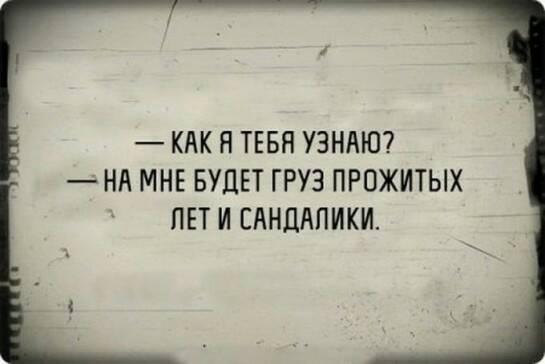 — КАК Я ТЕБЯ УЗНАЮ?
— НА МНЕ БУДЕТ ГРУЗ ПРОЖИТЫХ ЛЕТ И САНДАЛИКИ.